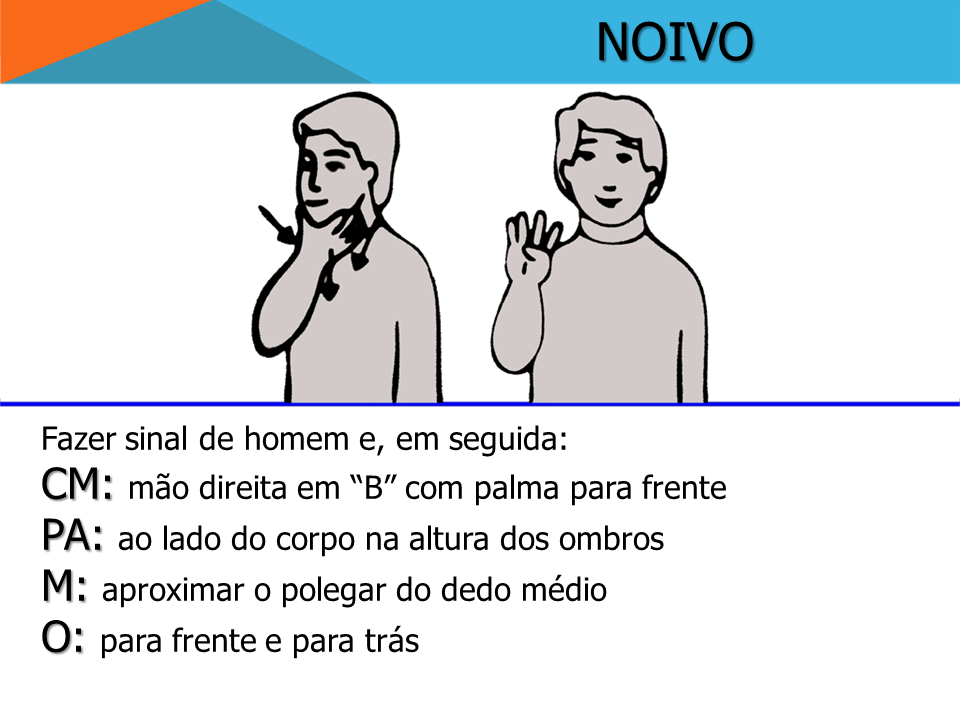 NOIVO

Fazer sinal de homem e, em seguida:
CM: mão direita em “B” com palma para frente
PA: ao lado do corpo na altura dos ombros
M: aproximar o polegar do dedo médio
O: para frente e para trás